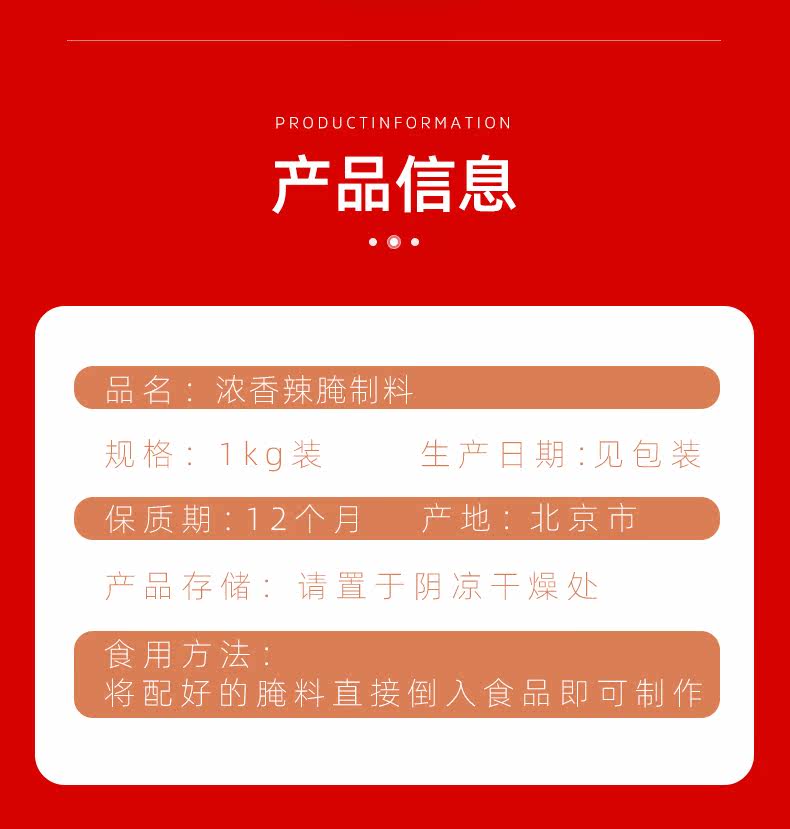 PRODUCTINFORMATION

产品信息

品名：浓香辣腌制料

规格：1kg装 生产日期:见包装

保质期:12个月 产地：北京市

产品存储：请置于阴凉干燥处

食用方法：
将配好的腌料直接倒入食品即可制作